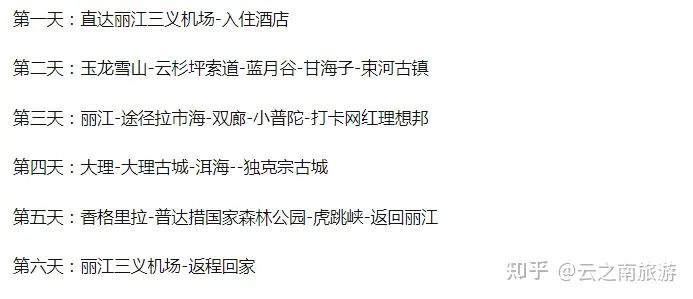 第一天：直达丽江三义机场-入住酒店

第二天：玉龙雪山-云杉坪索道-蓝月谷-甘海子-束河古镇

第三天：丽江-途径拉市海-双廊-小普陀-打卡网红理想邦

第四天：大理-大理古城-洱海--独克宗古城

第五天：香格里拉-普达措国家森林公园-虎跳峡-返回丽江

第六天：丽江三义机场-返程回家

知乎 @云之南旅游